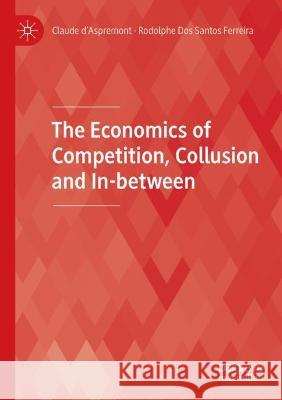 Claude d'Aspremont · Rodolphe Dos Santos Ferreira

The Economics of Competition, Collusion and In-between

Kraina Książek